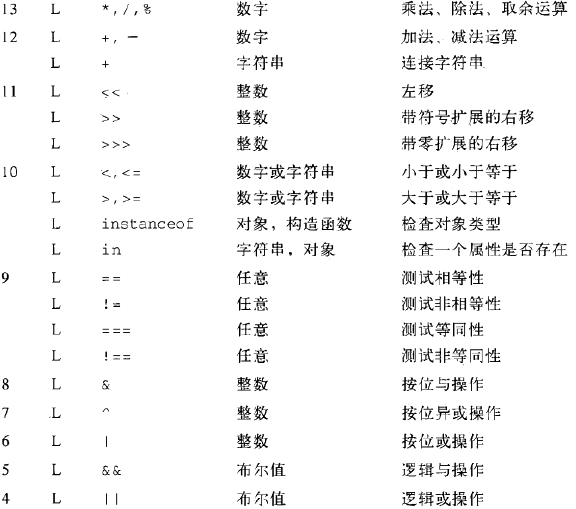 | | | | | |
|---|---|---|---|---|
| 13 | L | *, /, % | 数字 | 乘法、除法、取余运算 |
| 12 | L | +, - | 数字 | 加法、减法运算 |
| | L | + | 字符串 | 连接字符串 |
| 11 | L | << | 整数 | 左移 |
| | L | >> | 整数 | 带符号扩展的右移 |
| | L | >>> | 整数 | 带零扩展的右移 |
| 10 | L | <, <= | 数字或字符串 | 小于或小于等于 |
| | L | >, >= | 数字或字符串 | 大于或大于等于 |
| | L | instanceof | 对象，构造函数 | 检查对象类型 |
| | L | in | 字符串，对象 | 检查一个属性是否存在 |
| 9 | L | == | 任意 | 测试相等性 |
| | L | != | 任意 | 测试非相等性 |
| | L | === | 任意 | 测试等同性 |
| | L | !== | 任意 | 测试非等同性 |
| 8 | L | & | 整数 | 按位与操作 |
| 7 | L | ^ | 整数 | 按位异或操作 |
| 6 | L | \| | 整数 | 按位或操作 |
| 5 | L | && | 布尔值 | 逻辑与操作 |
| 4 | L | \|\| | 布尔值 | 逻辑或操作 |